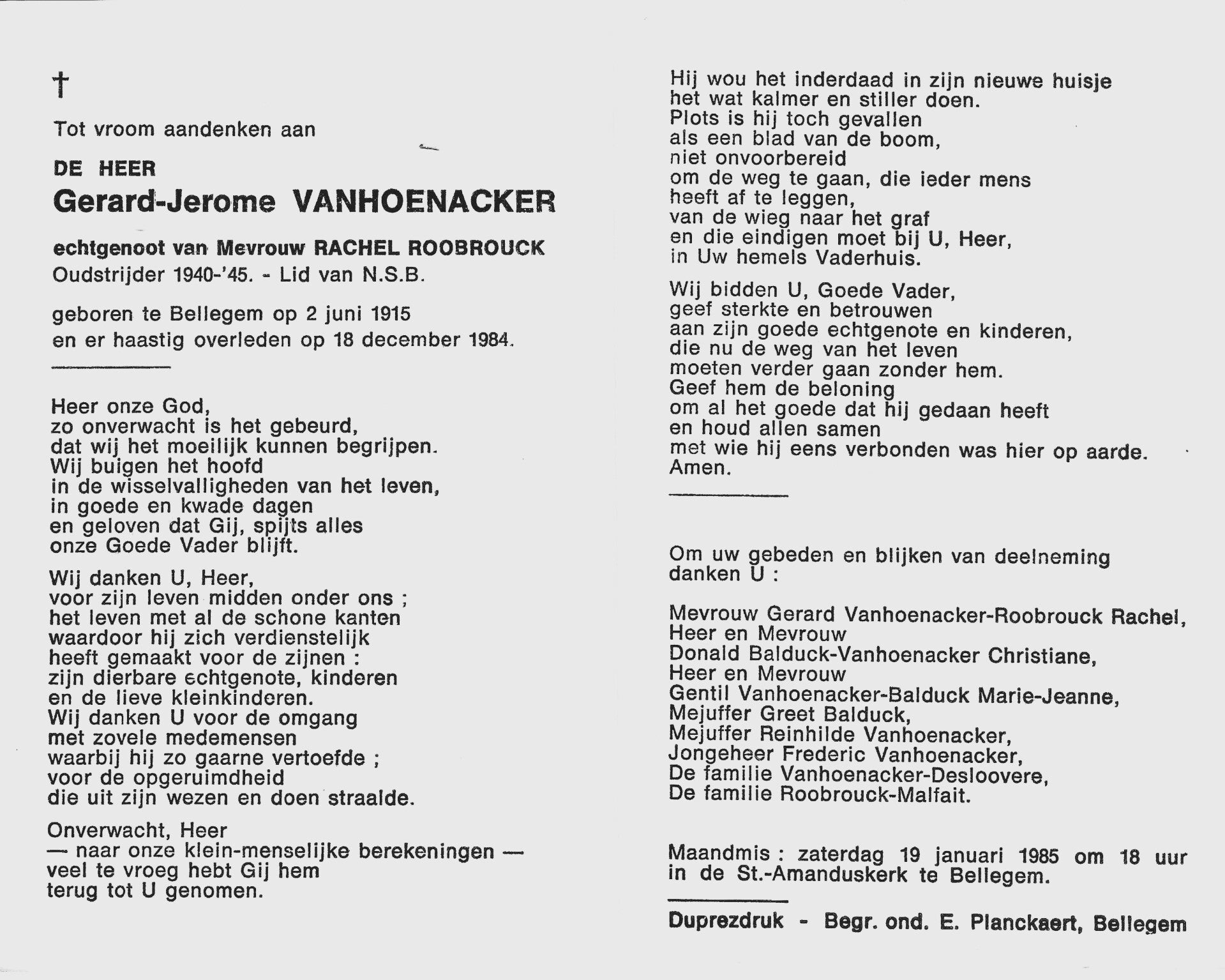 †

Tot vroom aandenken aan

DE HEER

Gerard-Jerome VANHOENACKER

echtgenoot van Mevrouw RACHEL ROOBROUCK
Oudstrijder 1940-'45. - Lid van N.S.B.

geboren te Bellegem op 2 juni 1915
en er haastig overleden op 18 december 1984.

Heer onze God,
zo onverwacht is het gebeurd,
dat wij het moeilijk kunnen begrijpen.
Wij buigen het hoofd
in de wisselvalligheden van het leven,
in goede en kwade dagen
en geloven dat Gij, spijts alles
onze Goede Vader blijft.

Wij danken U, Heer,
voor zijn leven midden onder ons ;
het leven met al de schone kanten
waardoor hij zich verdienstelijk
heeft gemaakt voor de zijnen :
zijn dierbare echtgenote, kinderen
en de lieve kleinkinderen.
Wij danken U voor de omgang
met zovele medemensen
waarbij hij zo gaarne vertoefde ;
voor de opgeruimdheid
die uit zijn wezen en doen straalde.

Onverwacht, Heer
— naar onze klein-menselijke berekeningen —
veel te vroeg hebt Gij hem
terug tot U genomen.

Hij wou het inderdaad in zijn nieuwe huisje
het wat kalmer en stiller doen.
Plots is hij toch gevallen
als een blad van de boom,
niet onvoorbereid
om de weg te gaan, die ieder mens
heeft af te leggen,
van de wieg naar het graf
en die eindigen moet bij U, Heer,
in Uw hemels Vaderhuis.

Wij bidden U, Goede Vader,
geef sterkte en betrouwen
aan zijn goede echtgenote en kinderen,
die nu de weg van het leven
moeten verder gaan zonder hem.
Geef hem de beloning
om al het goede dat hij gedaan heeft
en houd allen samen
met wie hij eens verbonden was hier op aarde.
Amen.

Om uw gebeden en blijken van deelneming
danken U :

Mevrouw Gerard Vanhoenacker-Roobrouck Rachel,
Heer en Mevrouw
Donald Balduck-Vanhoenacker Christiane,
Heer en Mevrouw
Gentil Vanhoenacker-Balduck Marie-Jeanne,
Mejuffer Greet Balduck,
Mejuffer Reinhilde Vanhoenacker,
Jongeheer Frederic Vanhoenacker,
De familie Vanhoenacker-Desloovere,
De familie Roobrouck-Malfait.

Maandmis : zaterdag 19 januari 1985 om 18 uur
in de St.-Amanduskerk te Bellegem.

Duprezdruk - Begr. ond. E. Planckaert, Bellegem